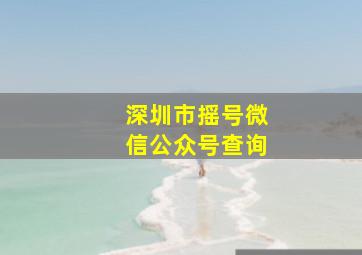 深圳市摇号微信公众号查询